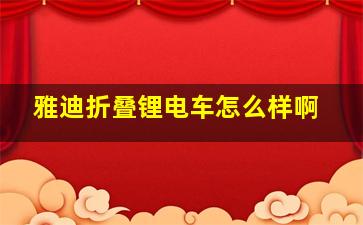 雅迪折叠锂电车怎么样啊